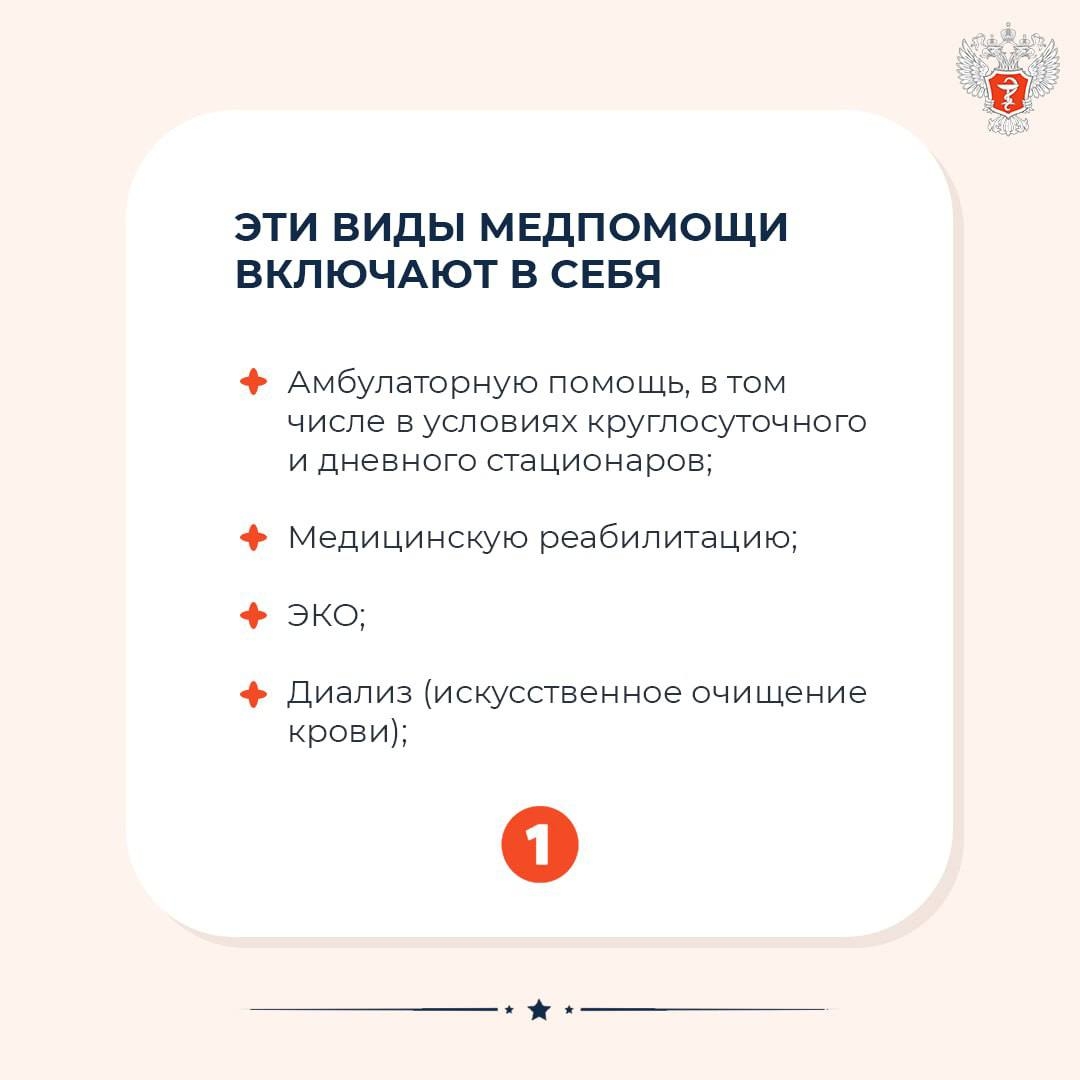 ЭТИ ВИДЫ МЕДПОМОЩИ ВКЛЮЧАЮТ В СЕБЯ

Амбулаторную помощь, в том числе в условиях круглосуточного и дневного стационаров;

Медицинскую реабилитацию;

ЭКО;

Диализ (искусственное очищение крови);

1